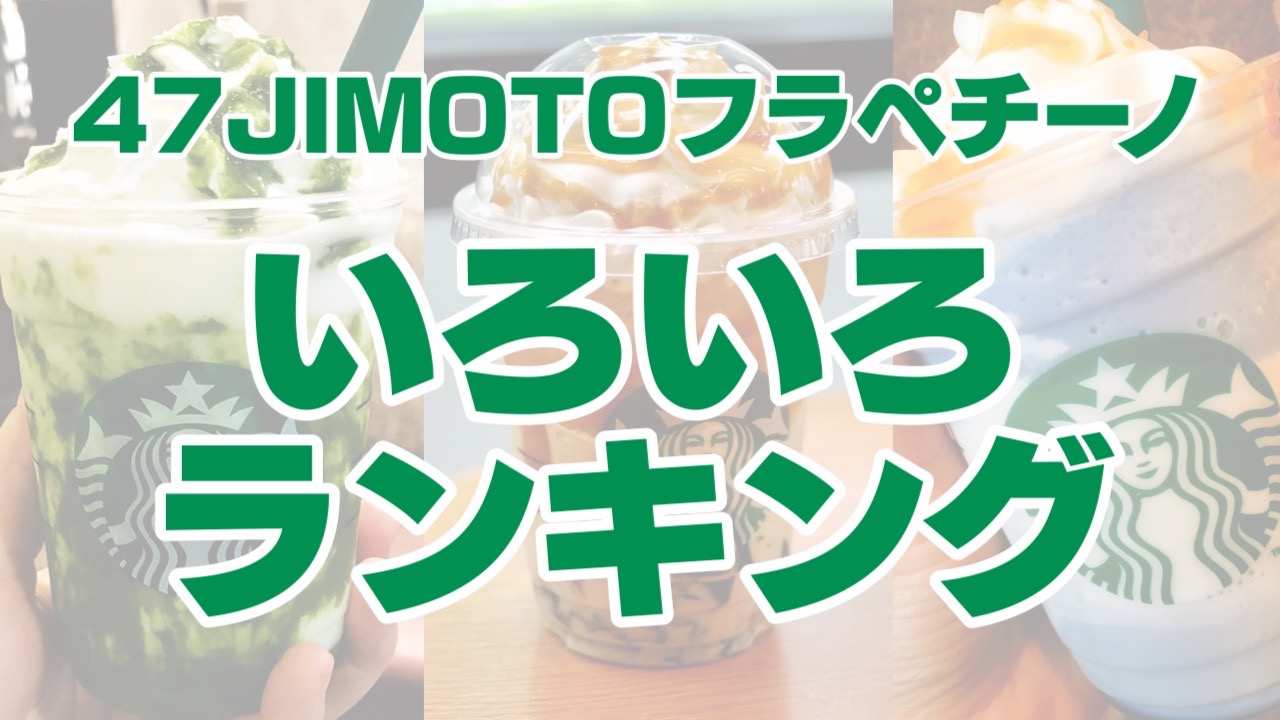 47JIMOTOフラペチーノ

いろいろ
ランキング